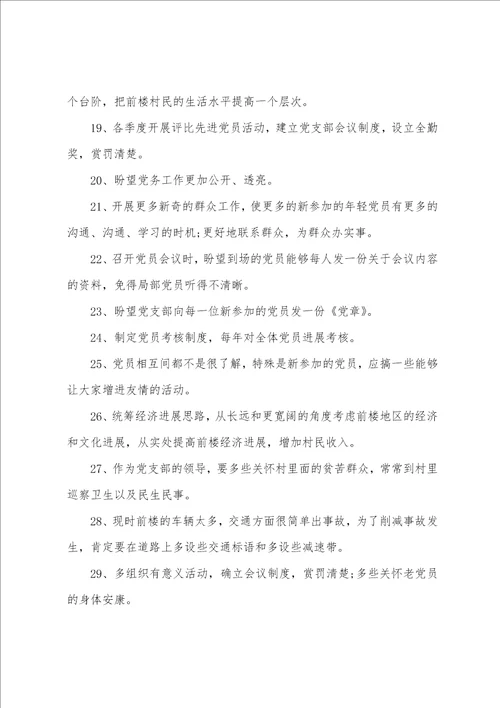 个台阶，把前楼村民的生活水平提高一个层次。

19、各季度开展评比先进党员活动，建立党支部会议制度，设立全勤奖，赏罚清楚。

20、盼望党务工作更加公开、透亮。

21、开展更多新奇的群众工作，使更多的新参加的年轻党员有更多的沟通、沟通、学习的时机；更好地联系群众，为群众办实事。

22、召开党员会议时，盼望到场的党员能够每人发一份关于会议内容的资料，免得局部党员听得不清晰。

23、盼望党支部向每一位新参加的党员发一份《党章》。

24、制定党员考核制度，每年对全体党员进展考核。

25、党员相互间都不是很了解，特殊是新参加的党员，应搞一些能够让大家增进友情的活动。

26、统筹经济进展思路，从长远和更宽阔的角度考虑前楼地区的经济和文化进展，从实处提高前楼经济进展，增加村民收入。

27、作为党支部的领导，要多些关怀村里面的贫苦群众，常常到村里巡察卫生以及民生民事。

28、现时前楼的车辆太多，交通方面很简单出事故，为了削减事故发生，肯定要在道路上多设些交通标语和多设些减速带。

29、多组织有意义活动，确立会议制度，赏罚清楚；多些关怀老党员的身体安康。